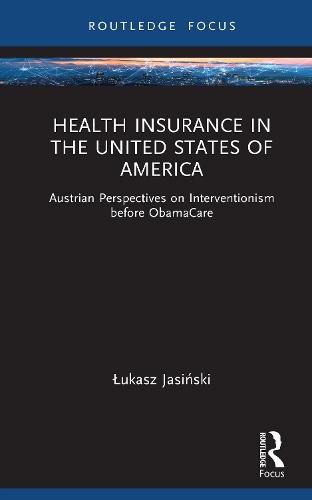 ROUTLEDGE FOCUS

HEALTH INSURANCE IN THE UNITED STATES OF AMERICA

Austrian Perspectives on Interventionism before ObamaCare

Łukasz Jasiński

ROUTLEDGE

Focus